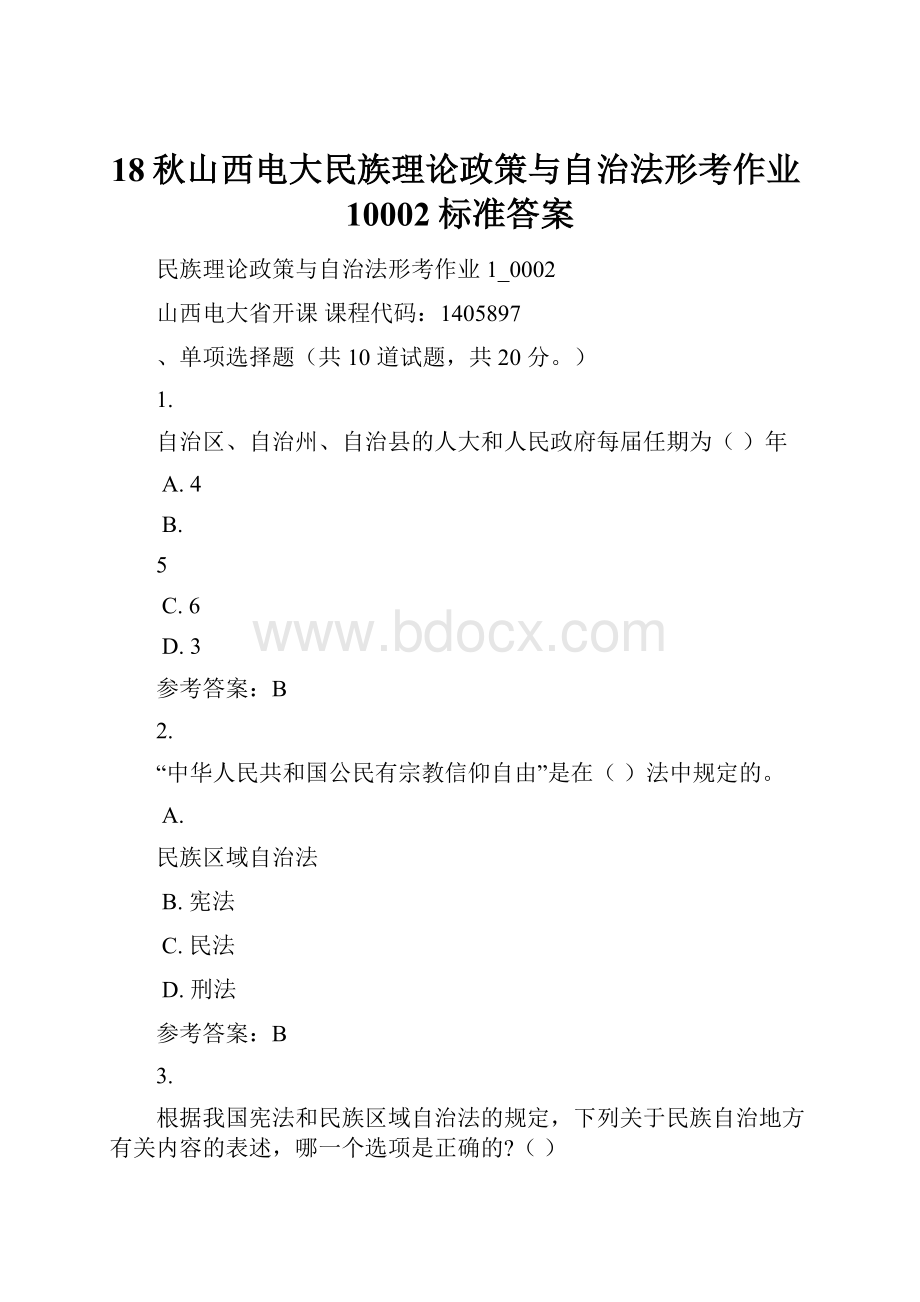 18 秋山西电大民族理论政策与自治法形考作业 10002 标准答案

民族理论政策与自治法形考作业 1_0002

山西电大省开课 课程代码：1405897

、单项选择题（共 10 道试题，共 20 分。）

1.

自治区、自治州、自治县的人大和人民政府每届任期为（ ）年

A. 4

B.

5

C. 6

D. 3

www.bdocx.com

参考答案：B

2.

“中华人民共和国公民有宗教信仰自由”是在（ ）法中规定的。

A.

民族区域自治法

B. 宪法

C. 民法

D. 刑法

参考答案：B

3.

根据我国宪法和民族区域自治法的规定，下列关于民族自治地方有关内容的表述，哪一个选项是正确的?（ ）